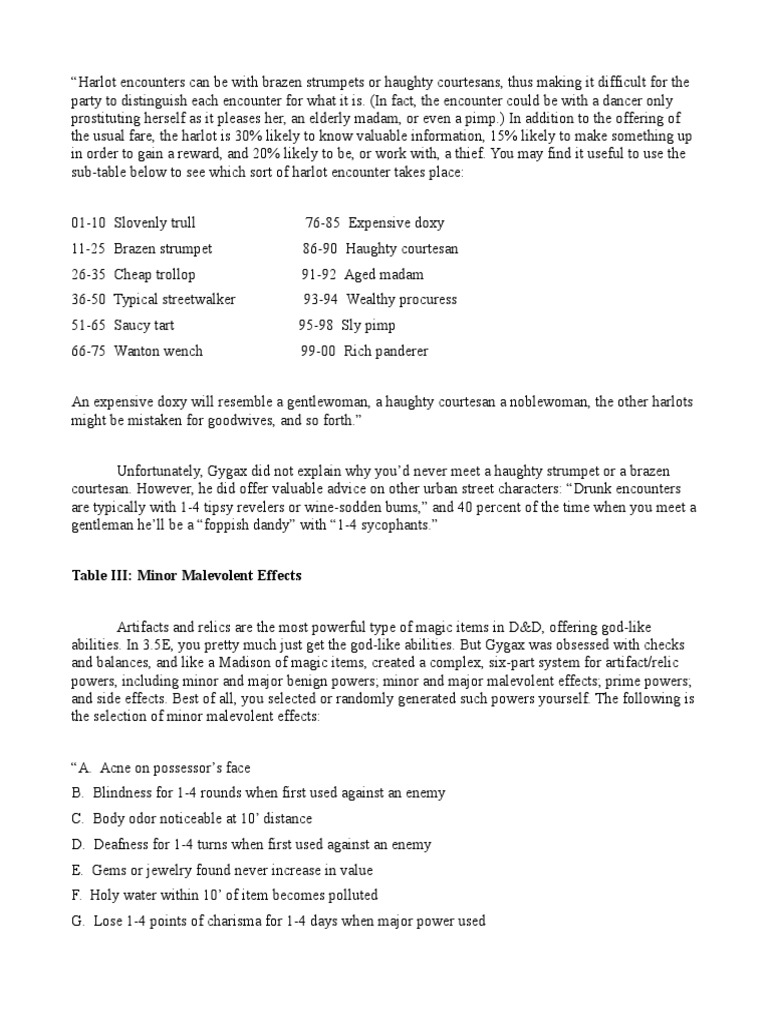 “Harlot encounters can be with brazen strumpets or haughty courtesans, thus making it difficult for the party to distinguish each encounter for what it is. (In fact, the encounter could be with a dancer only prostituting herself as it pleases her, an elderly madam, or even a pimp.) In addition to the offering of the usual fare, the harlot is 30% likely to know valuable information, 15% likely to make something up in order to gain a reward, and 20% likely to be, or work with, a thief. You may find it useful to use the sub-table below to see which sort of harlot encounter takes place:

01-10 Slovenly trull
11-25 Brazen strumpet
26-35 Cheap trollop
36-50 Typical streetwalker
51-65 Saucy tart
66-75 Wanton wench

76-85 Expensive doxy
86-90 Haughty courtesan
91-92 Aged madam
93-94 Wealthy procuress
95-98 Sly pimp
99-00 Rich panderer

An expensive doxy will resemble a gentlewoman, a haughty courtesan a noblewoman, the other harlots might be mistaken for goodwives, and so forth.”

Unfortunately, Gygax did not explain why you’d never meet a haughty strumpet or a brazen courtesan. However, he did offer valuable advice on other urban street characters: “Drunk encounters are typically with 1-4 tipsy revelers or wine-sodden bums,” and 40 percent of the time when you meet a gentleman he’ll be a “foppish dandy” with “1-4 sycophants.”

Table III: Minor Malevolent Effects

Artifacts and relics are the most powerful type of magic items in D&D, offering god-like abilities. In 3.5E, you pretty much just get the god-like abilities. But Gygax was obsessed with checks and balances, and like a Madison of magic items, created a complex, six-part system for artifact/relic powers, including minor and major benign powers; minor and major malevolent effects; prime powers; and side effects. Best of all, you selected or randomly generated such powers yourself. The following is the selection of minor malevolent effects:

“A. Acne on possessor’s face
B. Blindness for 1-4 rounds when first used against an enemy
C. Body odor noticeable at 10’ distance
D. Deafness for 1-4 turns when first used against an enemy
E. Gems or jewelry found never increase in value
F. Holy water within 10’ of item becomes polluted
G. Lose 1-4 points of charisma for 1-4 days when major power used